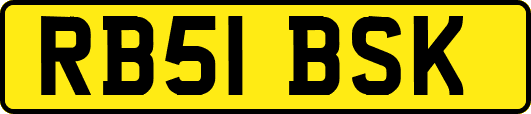 RB51 BSK